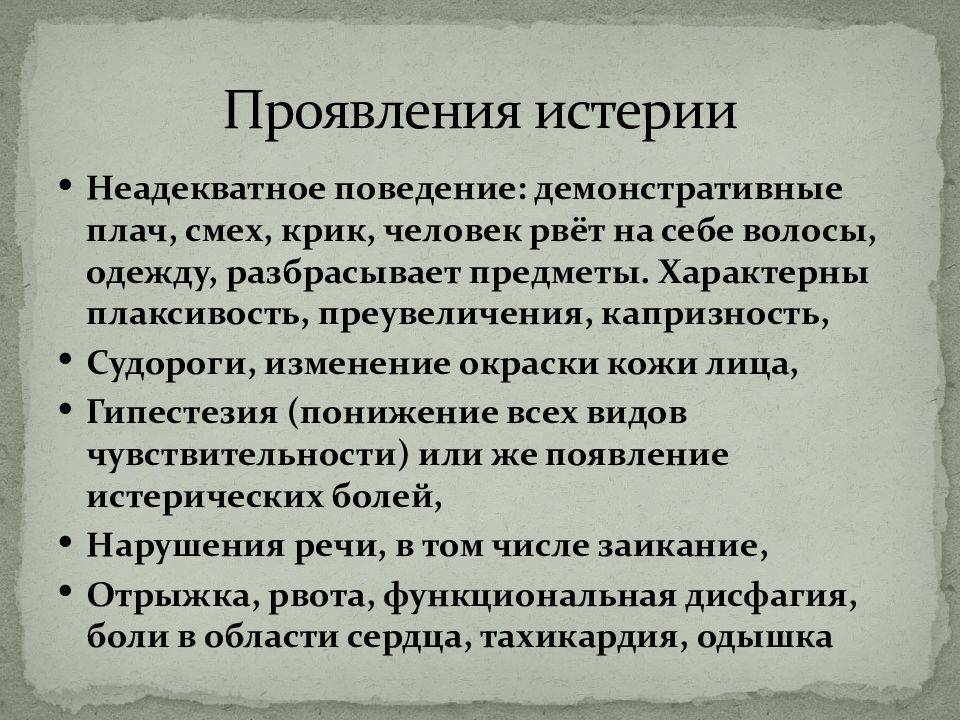 Проявления истерии

• Неадекватное поведение: демонстративные плач, смех, крик, человек рвёт на себе волосы, одежду, разбрасывает предметы. Характерны плаксивость, преувеличения, капризность,
• Судороги, изменение окраски кожи лица,
• Гипестезия (понижение всех видов чувствительности) или же появление истерических болей,
• Нарушения речи, в том числе заикание,
• Отрыжка, рвота, функциональная дисфагия, боли в области сердца, тахикардия, одышка